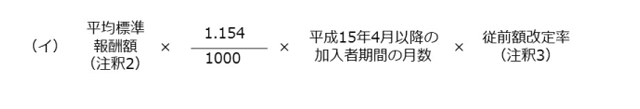 （イ）　平均標準報酬額（注釈2）　×　$\frac{1.154}{1000}$　×　平成15年4月以降の加入者期間の月数　×　従前額改定率（注釈3）